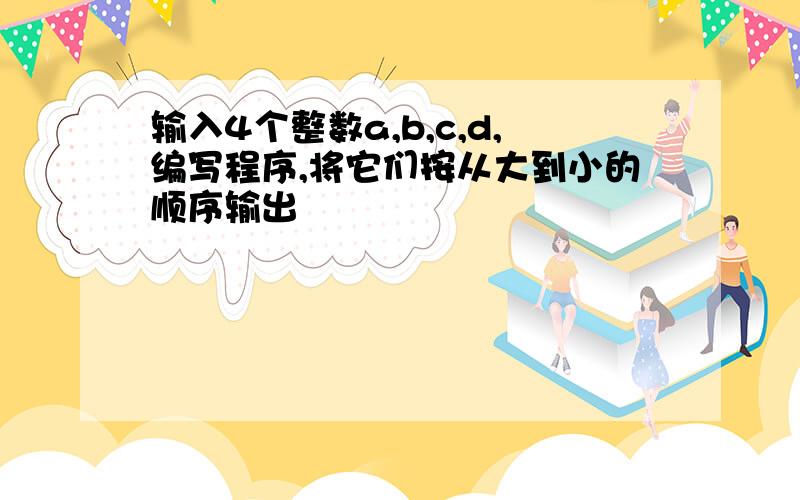 输入4个整数a,b,c,d,编写程序,将它们按从大到小的顺序输出